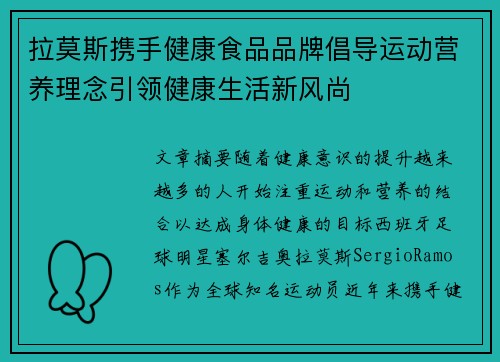 拉莫斯携手健康食品品牌倡导运动营养理念引领健康生活新风尚

文章摘要随着健康意识的提升越来越多的人开始注重运动和营养的结合以达成身体健康的目标西班牙足球明星塞尔吉奥拉莫斯SergioRamos作为全球知名运动员近年来携手健